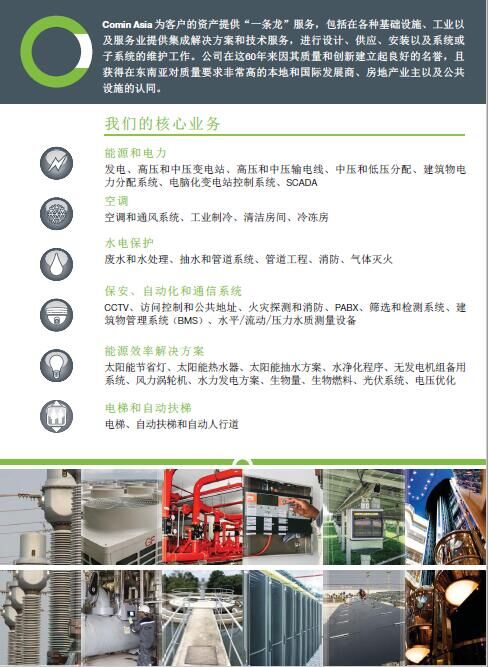 Comin Asia 为客户的资产提供“一条龙”服务，包括在各种基础设施、工业以及服务业提供集成解决方案和技术服务，进行设计、供应、安装以及系统或子系统的维护工作。公司在这60年来因其质量和创新建立起良好的名誉，且获得在东南亚对质量要求非常高的本地和国际发展商、房地产业主以及公共设施的认同。

我们的核心业务

能源和电力
发电、高压和中压变电站、高压和中压输电线、中压和低压分配、建筑物电力分配系统、电脑化变电站控制系统、SCADA

空调
空调和通风系统、工业制冷、清洁房间、冷冻房

水电保护
废水和水处理、抽水和管道系统、管道工程、消防、气体灭火

保安、自动化和通信系统
CCTV、访问控制和公共地址、火灾探测和消防、PABX、筛选和检测系统、建筑物管理系统（BMS）、水平/流动/压力水质测量设备

能源效率解决方案
太阳能节省灯、太阳能热水器、太阳能抽水方案、水净化程序、无发电机组备用系统、风力涡轮机、水力发电方案、生物量、生物燃料、光伏系统、电压优化

电梯和自动扶梯
电梯、自动扶梯和自动人行道